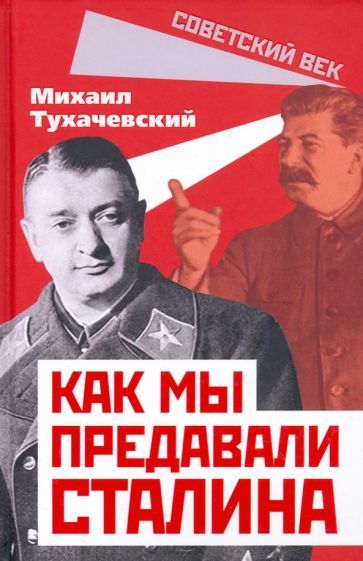 СОВЕТСКИЙ ВЕК

Михаил Тухачевский

КАК МЫ ПРЕДАВАЛИ СТАЛИНА